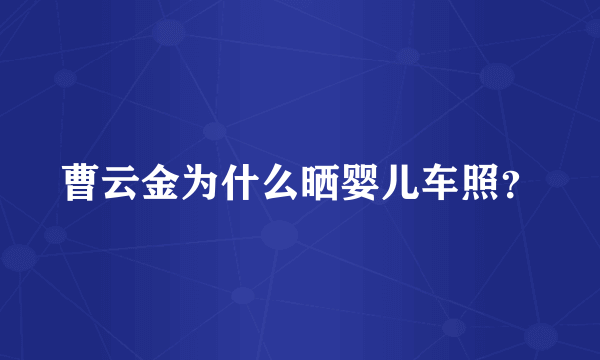 曹云金为什么晒婴儿车照？